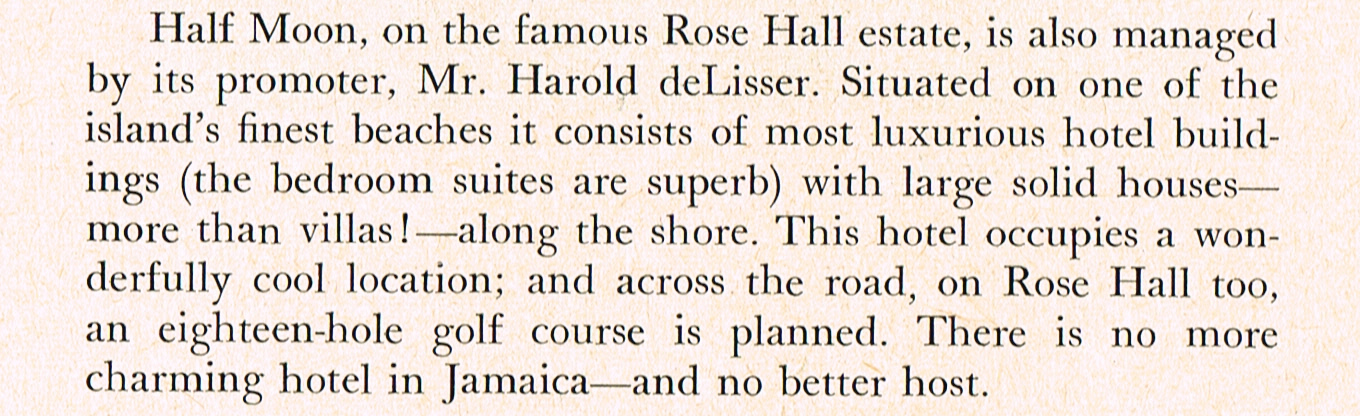 Half Moon, on the famous Rose Hall estate, is also managed by its promoter, Mr. Harold deLisser. Situated on one of the island's finest beaches it consists of most luxurious hotel buildings (the bedroom suites are superb) with large solid houses—more than villas!—along the shore. This hotel occupies a wonderfully cool location; and across the road, on Rose Hall too, an eighteen-hole golf course is planned. There is no more charming hotel in Jamaica—and no better host.